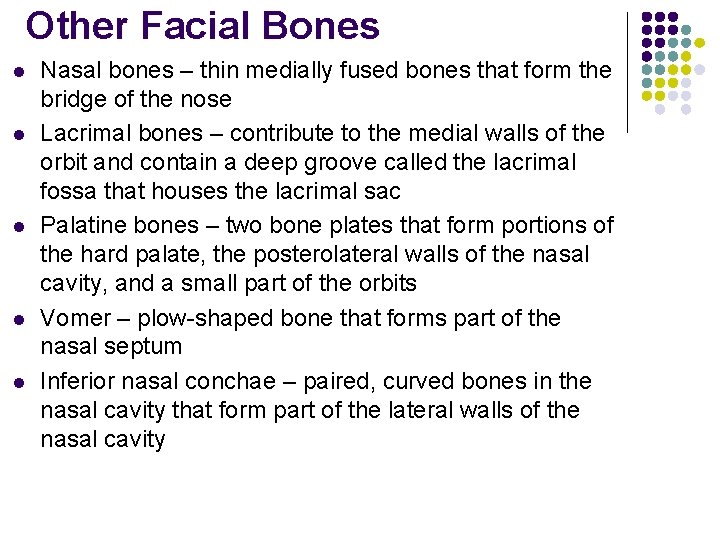 Other Facial Bones

- Nasal bones – thin medially fused bones that form the bridge of the nose
- Lacrimal bones – contribute to the medial walls of the orbit and contain a deep groove called the lacrimal fossa that houses the lacrimal sac
- Palatine bones – two bone plates that form portions of the hard palate, the posterolateral walls of the nasal cavity, and a small part of the orbits
- Vomer – plow-shaped bone that forms part of the nasal septum
- Inferior nasal conchae – paired, curved bones in the nasal cavity that form part of the lateral walls of the nasal cavity